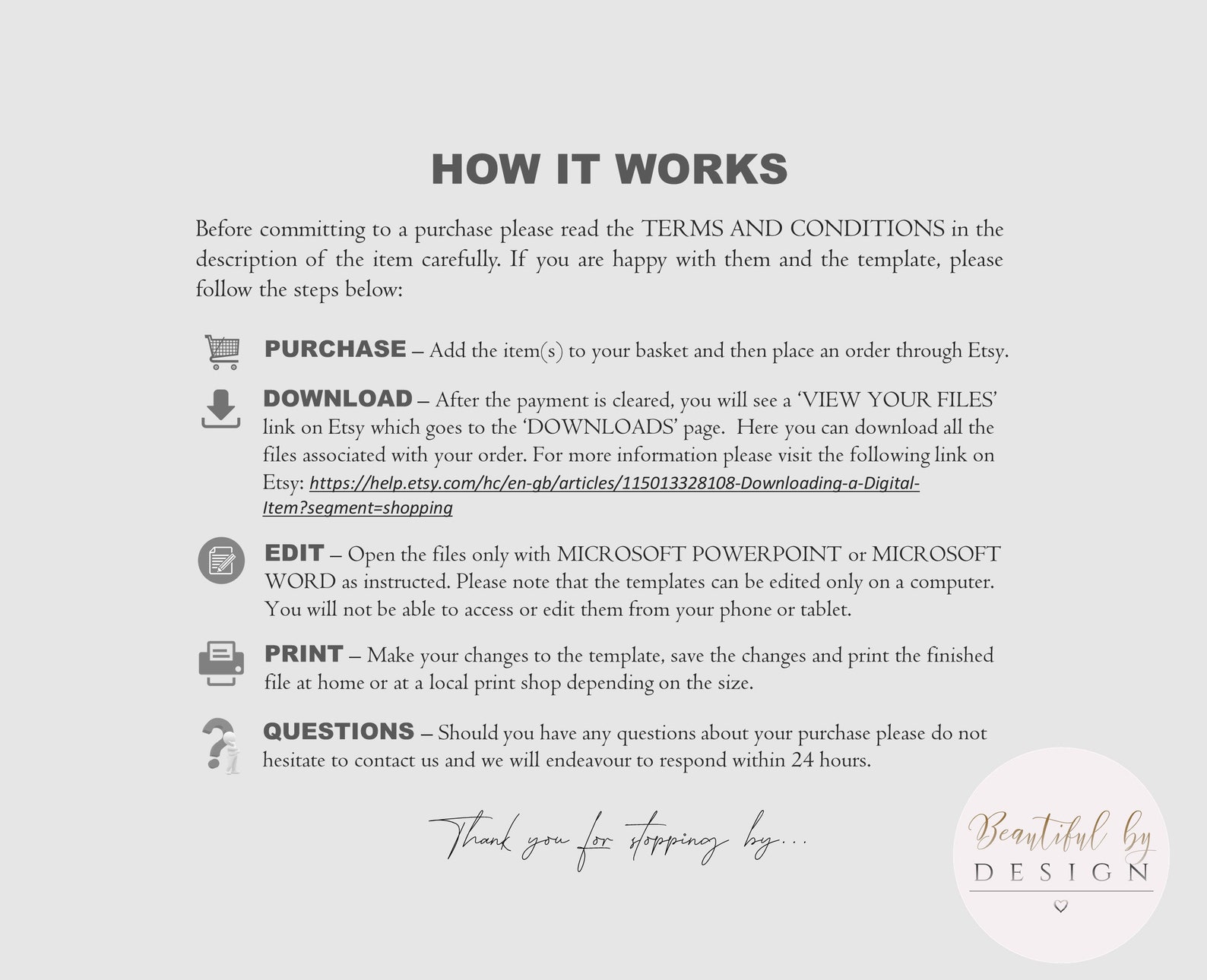 HOW IT WORKS

Before committing to a purchase please read the TERMS AND CONDITIONS in the description of the item carefully. If you are happy with them and the template, please follow the steps below:

PURCHASE – Add the item(s) to your basket and then place an order through Etsy.

DOWNLOAD – After the payment is cleared, you will see a 'VIEW YOUR FILES' link on Etsy which goes to the 'DOWNLOADS' page. Here you can download all the files associated with your order. For more information please visit the following link on Etsy: https://help.etsy.com/hc/en-gb/articles/115013328108-Downloading-a-Digital-Item?segment=shopping

EDIT – Open the files only with MICROSOFT POWERPOINT or MICROSOFT WORD as instructed. Please note that the templates can be edited only on a computer. You will not be able to access or edit them from your phone or tablet.

PRINT – Make your changes to the template, save the changes and print the finished file at home or at a local print shop depending on the size.

QUESTIONS – Should you have any questions about your purchase please do not hesitate to contact us and we will endeavour to respond within 24 hours.

Thank you for stopping by...

Beautiful by
DESIGN